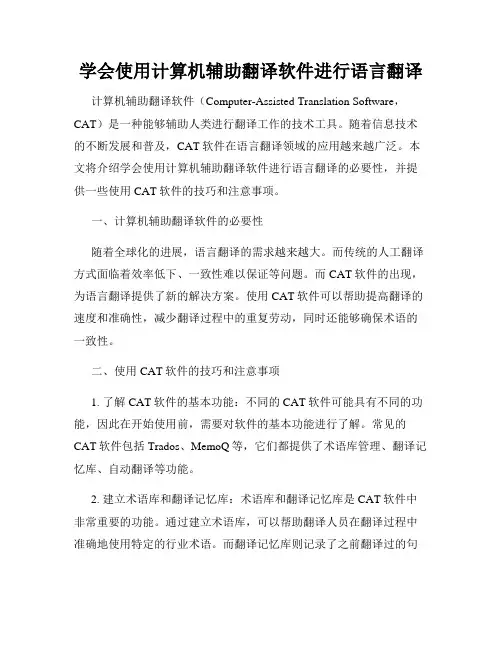 学会使用计算机辅助翻译软件进行语言翻译

计算机辅助翻译软件（Computer-Assisted Translation Software，CAT）是一种能够辅助人类进行翻译工作的技术工具。随着信息技术的不断发展和普及，CAT 软件在语言翻译领域的应用越来越广泛。本文将介绍学会使用计算机辅助翻译软件进行语言翻译的必要性，并提供一些使用 CAT 软件的技巧和注意事项。

一、计算机辅助翻译软件的必要性

随着全球化的进展，语言翻译的需求越来越大。而传统的人工翻译方式面临着效率低下、一致性难以保证等问题。而 CAT 软件的出现，为语言翻译提供了新的解决方案。使用 CAT 软件可以帮助提高翻译的速度和准确性，减少翻译过程中的重复劳动，同时还能够确保术语的一致性。

二、使用 CAT 软件的技巧和注意事项

1. 了解 CAT 软件的基本功能：不同的 CAT 软件可能具有不同的功能，因此在开始使用前，需要对软件的基本功能进行了解。常见的 CAT 软件包括 Trados、MemoQ 等，它们都提供了术语库管理、翻译记忆库、自动翻译等功能。

2. 建立术语库和翻译记忆库：术语库和翻译记忆库是 CAT 软件中非常重要的功能。通过建立术语库，可以帮助翻译人员在翻译过程中准确地使用特定的行业术语。而翻译记忆库则记录了之前翻译过的句